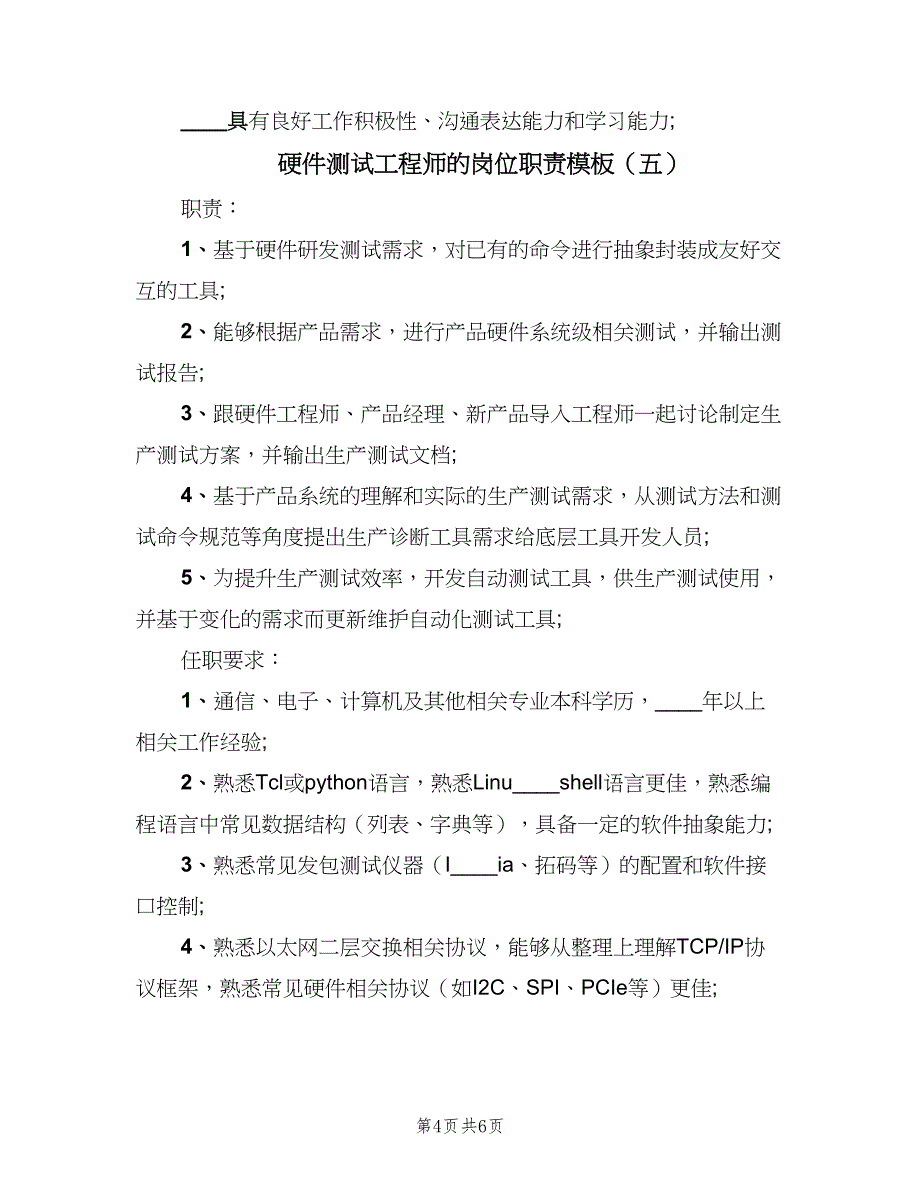 ____具有良好工作积极性、沟通表达能力和学习能力;

硬件测试工程师的岗位职责模板（五）

职责：

1、基于硬件研发测试需求，对已有的命令进行抽象封装成友好交互的工具;

2、能够根据产品需求，进行产品硬件系统级相关测试，并输出测试报告;

3、跟硬件工程师、产品经理、新产品导入工程师一起讨论制定生产测试方案，并输出生产测试文档;

4、基于产品系统的理解和实际的生产测试需求，从测试方法和测试命令规范等角度提出生产诊断工具需求给底层工具开发人员;

5、为提升生产测试效率，开发自动测试工具，供生产测试使用，并基于变化的需求而更新维护自动化测试工具;

任职要求：

1、通信、电子、计算机及其他相关专业本科学历，____年以上相关工作经验;

2、熟悉Tcl或python语言，熟悉Linu____shell语言更佳，熟悉编程语言中常见数据结构（列表、字典等），具备一定的软件抽象能力;

3、熟悉常见发包测试仪器（I____ia、拓码等）的配置和软件接口控制;

4、熟悉以太网二层交换相关协议，能够从整理上理解TCP/IP协议框架，熟悉常见硬件相关协议（如I2C、SPI、PCIe等）更佳;

第4页 共6页